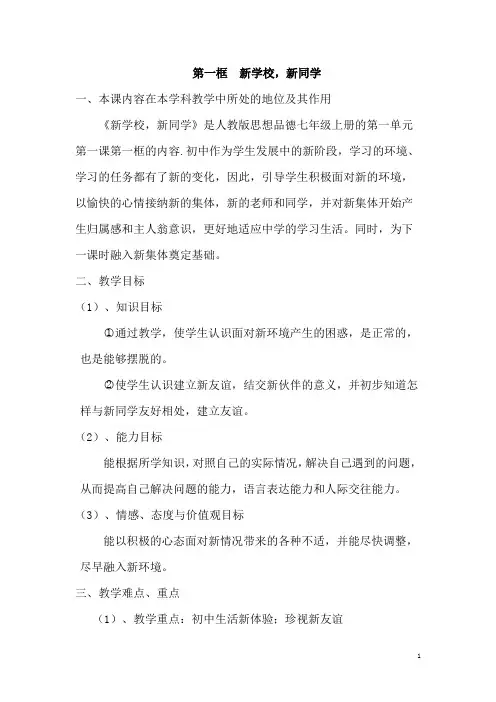 第一框　新学校，新同学

一、本课内容在本学科教学中所处的地位及其作用

《新学校，新同学》是人教版思想品德七年级上册的第一单元第一课第一框的内容.初中作为学生发展中的新阶段，学习的环境、学习的任务都有了新的变化，因此，引导学生积极面对新的环境，以愉快的心情接纳新的集体，新的老师和同学，并对新集体开始产生归属感和主人翁意识，更好地适应中学的学习生活。同时，为下一课时融入新集体奠定基础。

二、教学目标

（1）、知识目标

①通过教学，使学生认识面对新环境产生的困惑，是正常的，也是能够摆脱的。

②使学生认识建立新友谊，结交新伙伴的意义，并初步知道怎样与新同学友好相处，建立友谊。

（2）、能力目标

能根据所学知识，对照自己的实际情况，解决自己遇到的问题，从而提高自己解决问题的能力，语言表达能力和人际交往能力。

（3）、情感、态度与价值观目标

能以积极的心态面对新情况带来的各种不适，并能尽快调整，尽早融入新环境。

三、教学难点、重点

（1）、教学重点：初中生活新体验；珍视新友谊

1